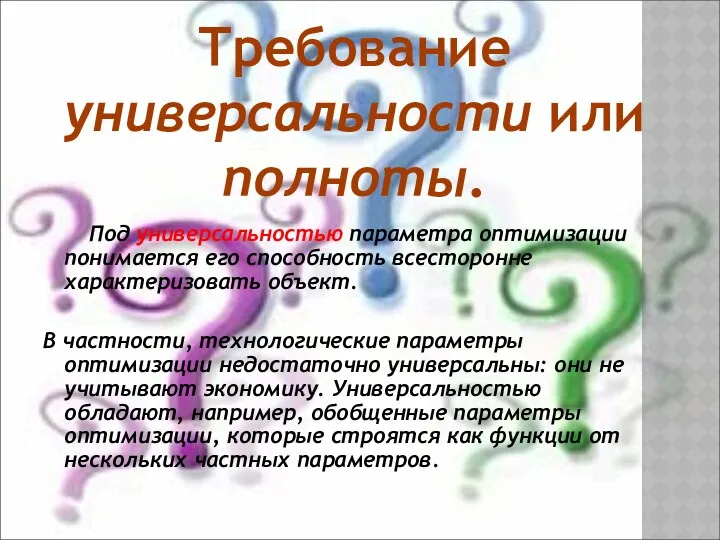 Требование универсальности или полноты.

Под универсальностью параметра оптимизации понимается его способность всесторонне характеризовать объект.

В частности, технологические параметры оптимизации недостаточно универсальны: они не учитывают экономику. Универсальностью обладают, например, обобщенные параметры оптимизации, которые строятся как функции от нескольких частных параметров.